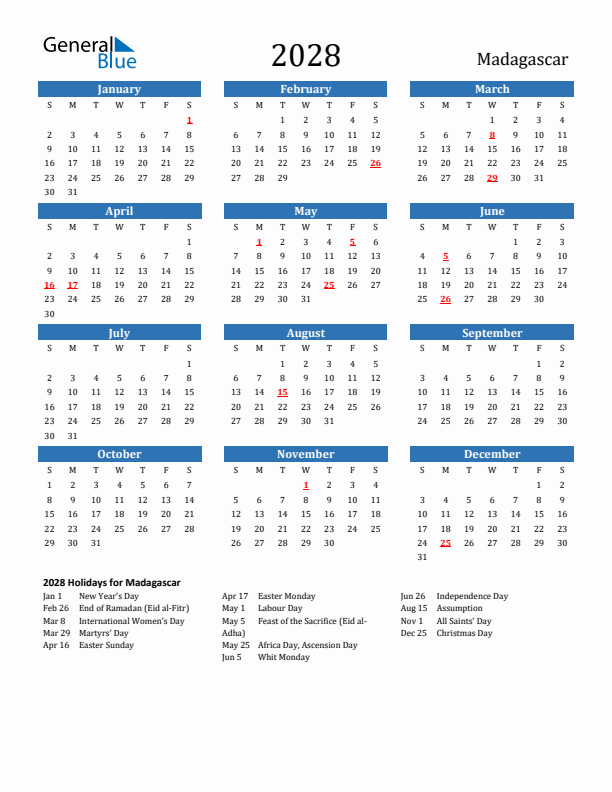 General Blue

2028

Madagascar

January

| S | M | T | W | T | F | S |
|---|---|---|---|---|---|---|
| | | | | | | 1 |
| 2 | 3 | 4 | 5 | 6 | 7 | 8 |
| 9 | 10 | 11 | 12 | 13 | 14 | 15 |
| 16 | 17 | 18 | 19 | 20 | 21 | 22 |
| 23 | 24 | 25 | 26 | 27 | 28 | 29 |
| 30 | 31 | | | | | |

February

| S | M | T | W | T | F | S |
|---|---|---|---|---|---|---|
| | | 1 | 2 | 3 | 4 | 5 |
| 6 | 7 | 8 | 9 | 10 | 11 | 12 |
| 13 | 14 | 15 | 16 | 17 | 18 | 19 |
| 20 | 21 | 22 | 23 | 24 | 25 | 26 |
| 27 | 28 | 29 | | | | |

March

| S | M | T | W | T | F | S |
|---|---|---|---|---|---|---|
| | | | 1 | 2 | 3 | 4 |
| 5 | 6 | 7 | 8 | 9 | 10 | 11 |
| 12 | 13 | 14 | 15 | 16 | 17 | 18 |
| 19 | 20 | 21 | 22 | 23 | 24 | 25 |
| 26 | 27 | 28 | 29 | 30 | 31 | |

April

| S | M | T | W | T | F | S |
|---|---|---|---|---|---|---|
| | | | | | | 1 |
| 2 | 3 | 4 | 5 | 6 | 7 | 8 |
| 9 | 10 | 11 | 12 | 13 | 14 | 15 |
| 16 | 17 | 18 | 19 | 20 | 21 | 22 |
| 23 | 24 | 25 | 26 | 27 | 28 | 29 |
| 30 | | | | | | |

May

| S | M | T | W | T | F | S |
|---|---|---|---|---|---|---|
| | 1 | 2 | 3 | 4 | 5 | 6 |
| 7 | 8 | 9 | 10 | 11 | 12 | 13 |
| 14 | 15 | 16 | 17 | 18 | 19 | 20 |
| 21 | 22 | 23 | 24 | 25 | 26 | 27 |
| 28 | 29 | 30 | 31 | | | |

June

| S | M | T | W | T | F | S |
|---|---|---|---|---|---|---|
| | | | | 1 | 2 | 3 |
| 4 | 5 | 6 | 7 | 8 | 9 | 10 |
| 11 | 12 | 13 | 14 | 15 | 16 | 17 |
| 18 | 19 | 20 | 21 | 22 | 23 | 24 |
| 25 | 26 | 27 | 28 | 29 | 30 | |

July

| S | M | T | W | T | F | S |
|---|---|---|---|---|---|---|
| | | | | | | 1 |
| 2 | 3 | 4 | 5 | 6 | 7 | 8 |
| 9 | 10 | 11 | 12 | 13 | 14 | 15 |
| 16 | 17 | 18 | 19 | 20 | 21 | 22 |
| 23 | 24 | 25 | 26 | 27 | 28 | 29 |
| 30 | 31 | | | | | |

August

| S | M | T | W | T | F | S |
|---|---|---|---|---|---|---|
| | | 1 | 2 | 3 | 4 | 5 |
| 6 | 7 | 8 | 9 | 10 | 11 | 12 |
| 13 | 14 | 15 | 16 | 17 | 18 | 19 |
| 20 | 21 | 22 | 23 | 24 | 25 | 26 |
| 27 | 28 | 29 | 30 | 31 | | |

September

| S | M | T | W | T | F | S |
|---|---|---|---|---|---|---|
| | | | | | 1 | 2 |
| 3 | 4 | 5 | 6 | 7 | 8 | 9 |
| 10 | 11 | 12 | 13 | 14 | 15 | 16 |
| 17 | 18 | 19 | 20 | 21 | 22 | 23 |
| 24 | 25 | 26 | 27 | 28 | 29 | 30 |

October

| S | M | T | W | T | F | S |
|---|---|---|---|---|---|---|
| 1 | 2 | 3 | 4 | 5 | 6 | 7 |
| 8 | 9 | 10 | 11 | 12 | 13 | 14 |
| 15 | 16 | 17 | 18 | 19 | 20 | 21 |
| 22 | 23 | 24 | 25 | 26 | 27 | 28 |
| 29 | 30 | 31 | | | | |

November

| S | M | T | W | T | F | S |
|---|---|---|---|---|---|---|
| | | | 1 | 2 | 3 | 4 |
| 5 | 6 | 7 | 8 | 9 | 10 | 11 |
| 12 | 13 | 14 | 15 | 16 | 17 | 18 |
| 19 | 20 | 21 | 22 | 23 | 24 | 25 |
| 26 | 27 | 28 | 29 | 30 | | |

December

| S | M | T | W | T | F | S |
|---|---|---|---|---|---|---|
| | | | | | 1 | 2 |
| 3 | 4 | 5 | 6 | 7 | 8 | 9 |
| 10 | 11 | 12 | 13 | 14 | 15 | 16 |
| 17 | 18 | 19 | 20 | 21 | 22 | 23 |
| 24 | 25 | 26 | 27 | 28 | 29 | 30 |
| 31 | | | | | | |

2028 Holidays for Madagascar

Jan 1 New Year's Day
Feb 26 End of Ramadan (Eid al-Fitr)
Mar 8 International Women's Day
Mar 29 Martyrs' Day
Apr 16 Easter Sunday

Apr 17 Easter Monday
May 1 Labour Day
May 5 Feast of the Sacrifice (Eid al-Adha)
May 25 Africa Day, Ascension Day
Jun 5 Whit Monday

Jun 26 Independence Day
Aug 15 Assumption
Nov 1 All Saints' Day
Dec 25 Christmas Day